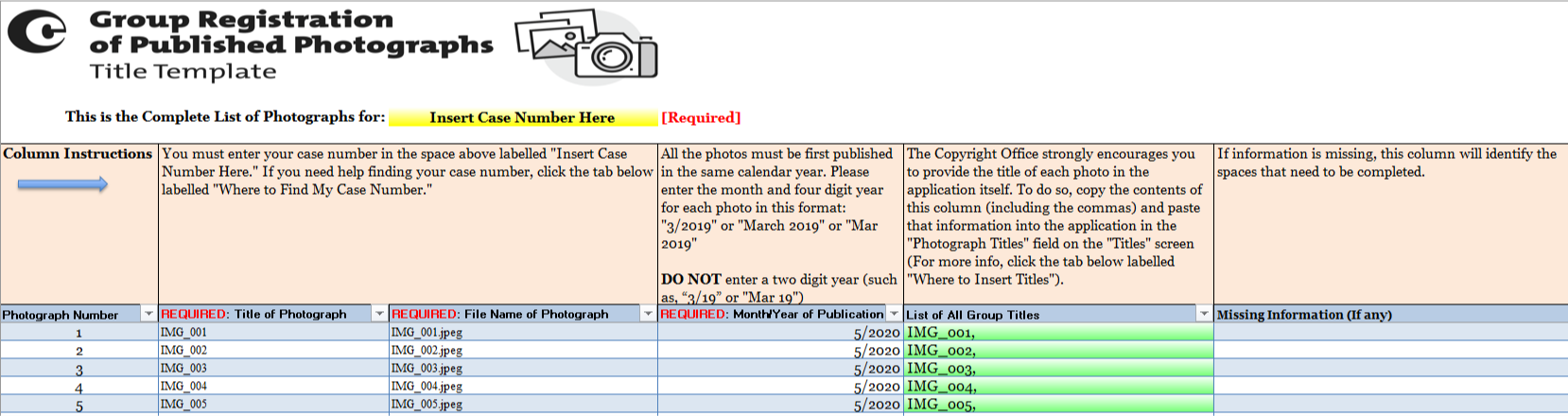 Group Registration of Published Photographs
Title Template

This is the Complete List of Photographs for: Insert Case Number Here [Required]

| Column Instructions | You must enter your case number in the space above labelled "Insert Case Number Here." If you need help finding your case number, click the tab below labelled "Where to Find My Case Number." | | All the photos must be first published in the same calendar year. Please enter the month and four digit year for each photo in this format: "3/2019" or "March 2019" or "Mar 2019" DO NOT enter a two digit year (such as, "3/19" or "Mar 19") | The Copyright Office strongly encourages you to provide the title of each photo in the application itself. To do so, copy the contents of this column (including the commas) and paste that information into the application in the "Photograph Titles" field on the "Titles" screen (For more info, click the tab below labelled "Where to Insert Titles"). | If information is missing, this column will identify the spaces that need to be completed. |
|---|---|---|---|---|---|
| Photograph Number | REQUIRED: Title of Photograph | REQUIRED: File Name of Photograph | REQUIRED: Month/Year of Publication | List of All Group Titles | Missing Information (If any) |
| 1 | IMG_001 | IMG_001.jpeg | 5/2020 | IMG_001, | |
| 2 | IMG_002 | IMG_002.jpeg | 5/2020 | IMG_002, | |
| 3 | IMG_003 | IMG_003.jpeg | 5/2020 | IMG_003, | |
| 4 | IMG_004 | IMG_004.jpeg | 5/2020 | IMG_004, | |
| 5 | IMG_005 | IMG_005.jpeg | 5/2020 | IMG_005, | |